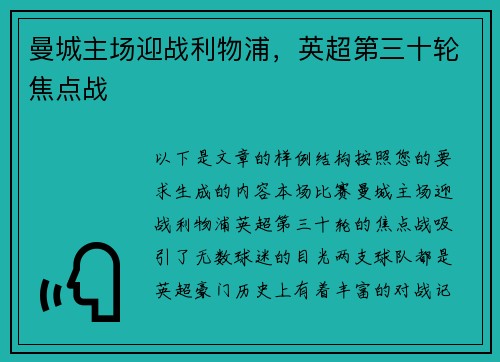 曼城主场迎战利物浦，英超第三十轮焦点战

以下是文章的样例结构按照您的要求生成的内容本场比赛曼城主场迎战利物浦英超第三十轮的焦点战吸引了无数球迷的目光两支球队都是英超豪门历史上有着丰富的对战记